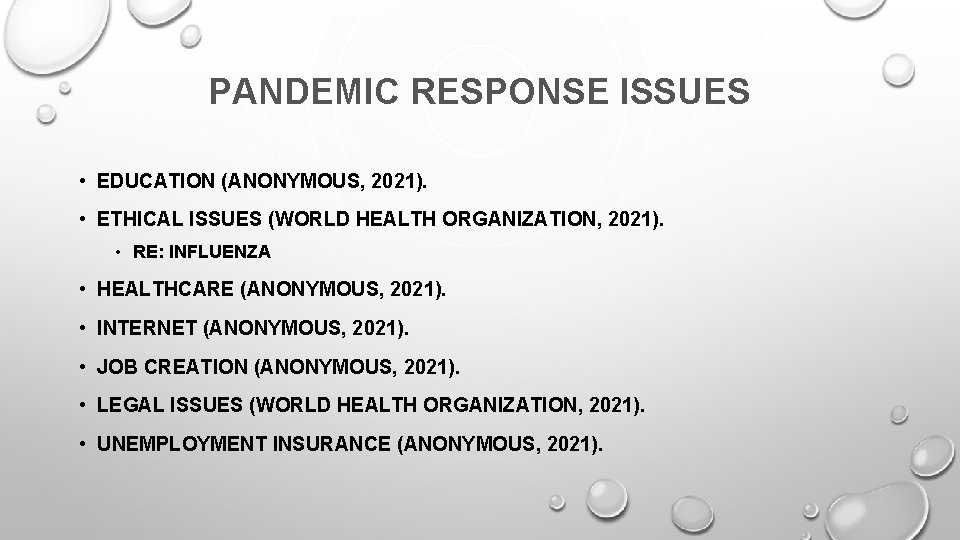 PANDEMIC RESPONSE ISSUES

• EDUCATION (ANONYMOUS, 2021).
• ETHICAL ISSUES (WORLD HEALTH ORGANIZATION, 2021).
  • RE: INFLUENZA
• HEALTHCARE (ANONYMOUS, 2021).
• INTERNET (ANONYMOUS, 2021).
• JOB CREATION (ANONYMOUS, 2021).
• LEGAL ISSUES (WORLD HEALTH ORGANIZATION, 2021).
• UNEMPLOYMENT INSURANCE (ANONYMOUS, 2021).